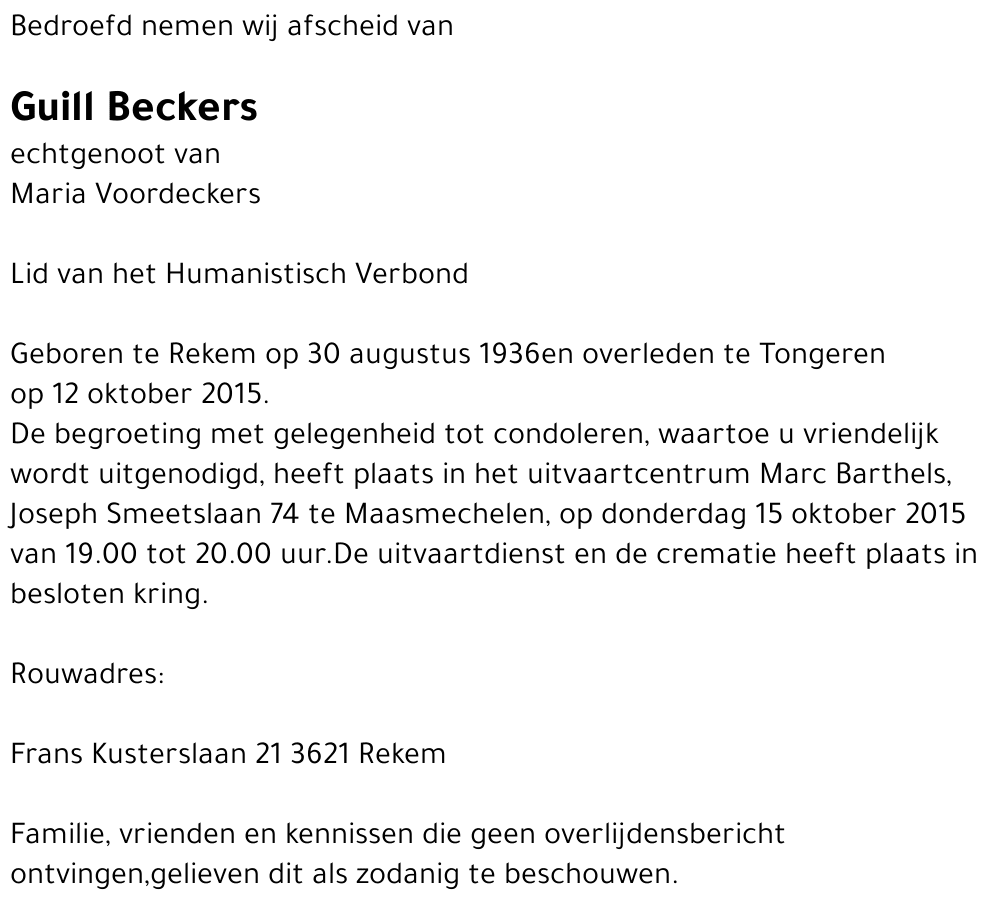 Bedroefd nemen wij afscheid van

Guill Beckers
echtgenoot van
Maria Voordeckers

Lid van het Humanistisch Verbond

Geboren te Rekem op 30 augustus 1936en overleden te Tongeren op 12 oktober 2015.
De begroeting met gelegenheid tot condoleren, waartoe u vriendelijk wordt uitgenodigd, heeft plaats in het uitvaartcentrum Marc Barthels, Joseph Smeetslaan 74 te Maasmechelen, op donderdag 15 oktober 2015 van 19.00 tot 20.00 uur.De uitvaartdienst en de crematie heeft plaats in besloten kring.

Rouwadres:

Frans Kusterslaan 21 3621 Rekem

Familie, vrienden en kennissen die geen overlijdensbericht ontvingen,gelieven dit als zodanig te beschouwen.